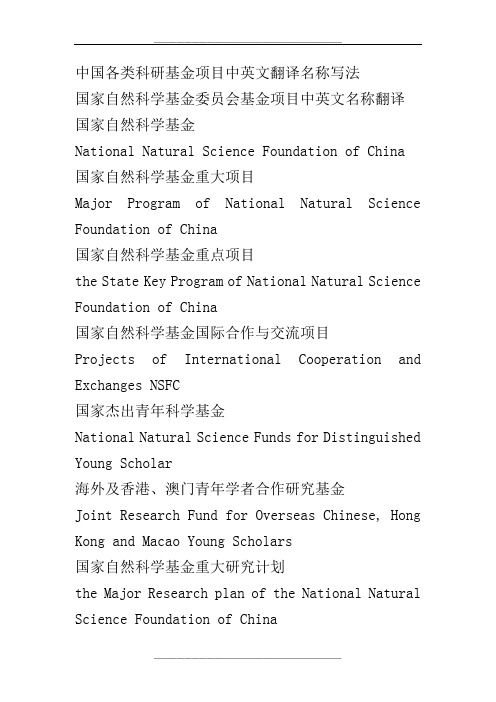 中国各类科研基金项目中英文翻译名称写法
国家自然科学基金委员会基金项目中英文名称翻译
国家自然科学基金
National Natural Science Foundation of China
国家自然科学基金重大项目
Major Program of National Natural Science Foundation of China
国家自然科学基金重点项目
the State Key Program of National Natural Science Foundation of China
国家自然科学基金国际合作与交流项目
Projects of International Cooperation and Exchanges NSFC
国家杰出青年科学基金
National Natural Science Funds for Distinguished Young Scholar
海外及香港、澳门青年学者合作研究基金
Joint Research Fund for Overseas Chinese, Hong Kong and Macao Young Scholars
国家自然科学基金重大研究计划
the Major Research plan of the National Natural Science Foundation of China